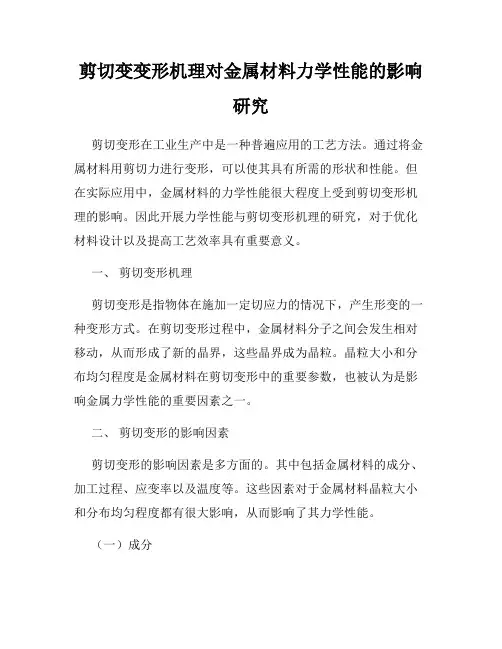 剪切变变形机理对金属材料力学性能的影响研究

剪切变形在工业生产中是一种普遍应用的工艺方法。通过将金属材料用剪切力进行变形，可以使其具有所需的形状和性能。但在实际应用中，金属材料的力学性能很大程度上受到剪切变形机理的影响。因此开展力学性能与剪切变形机理的研究，对于优化材料设计以及提高工艺效率具有重要意义。

一、 剪切变形机理

剪切变形是指物体在施加一定切应力的情况下，产生形变的一种变形方式。在剪切变形过程中，金属材料分子之间会发生相对移动，从而形成了新的晶界，这些晶界成为晶粒。晶粒大小和分布均匀程度是金属材料在剪切变形中的重要参数，也被认为是影响金属力学性能的重要因素之一。

二、 剪切变形的影响因素

剪切变形的影响因素是多方面的。其中包括金属材料的成分、加工过程、应变率以及温度等。这些因素对于金属材料晶粒大小和分布均匀程度都有很大影响，从而影响了其力学性能。

（一）成分